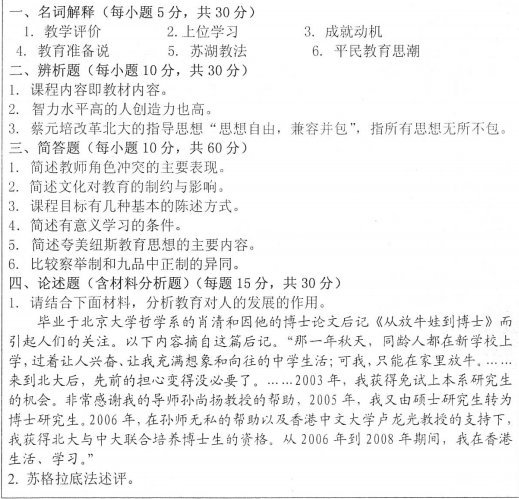 一、名词解释（每小题 5 分，共 30 分）
1. 教学评价　　2. 上位学习　　3. 成就动机
4. 教育准备说　　5. 苏湖教法　　6. 平民教育思潮
二、辨析题（每小题 10 分，共 30 分）
1. 课程内容即教材内容。
2. 智力水平高的人创造力也高。
3. 蔡元培改革北大的指导思想“思想自由，兼容并包”，指所有思想无所不包。
三、简答题（每小题 10 分，共 60 分）
1. 简述教师角色冲突的主要表现。
2. 简述文化对教育的制约与影响。
3. 课程目标有几种基本的陈述方式。
4. 简述有意义学习的条件。
5. 简述夸美纽斯教育思想的主要内容。
6. 比较察举制和九品中正制的异同。
四、论述题（含材料分析题）（每题 15 分，共 30 分）
1. 请结合下面材料，分析教育对人的发展的作用。
毕业于北京大学哲学系的肖清和因他的博士论文后记《从放牛娃到博士》而引起人们的关注。以下内容摘自这篇后记。“那一年秋天，同龄人都在新学校上学，过着让人兴奋、让我充满想象和向往的中学生活；可我，只能在家里放牛。……来到北大后，先前的担心变得没必要了。……2003 年，我获得免试上本系研究生的机会。非常感谢我的导师孙尚扬教授的帮助，2005 年，我又由硕士研究生转为博士研究生。2006 年，在孙师无私的帮助以及香港中文大学卢龙光教授的支持下，我获得北大与中大联合培养博士生的资格。从 2006 年到 2008 年期间，我在香港生活、学习。”
2. 苏格拉底法述评。